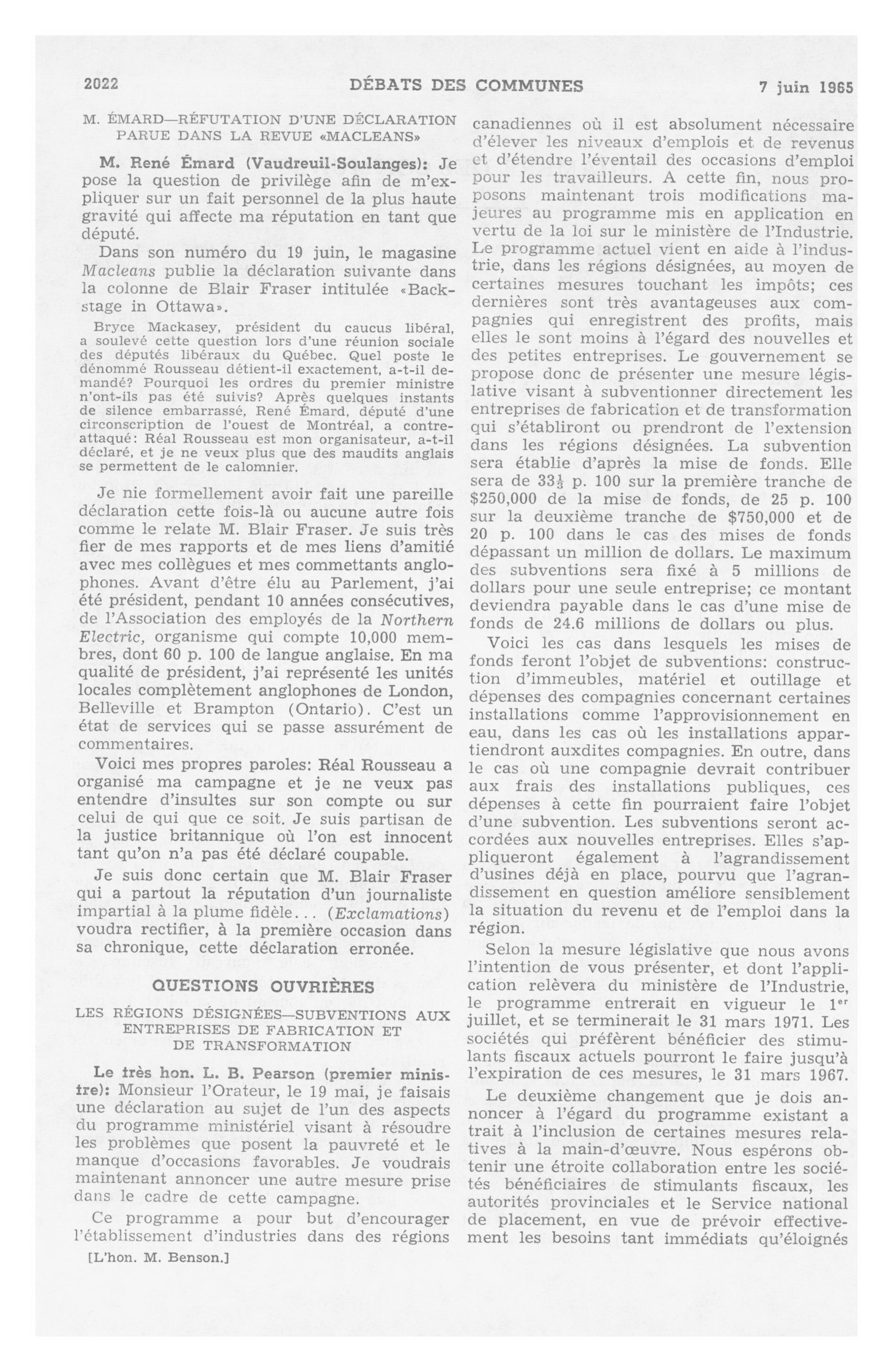 2022 DÉBATS DES COMMUNES 7 juin 1965

M. ÉMARD—RÉFUTATION D'UNE DÉCLARATION PARUE DANS LA REVUE «MACLEANS»

M. René Émard (Vaudreuil-Soulanges): Je pose la question de privilège afin de m'expliquer sur un fait personnel de la plus haute gravité qui affecte ma réputation en tant que député.

Dans son numéro du 19 juin, le magasine Macleans publie la déclaration suivante dans la colonne de Blair Fraser intitulée «Backstage in Ottawa».

Bryce Mackasey, président du caucus libéral, a soulevé cette question lors d'une réunion sociale des députés libéraux du Québec. Quel poste le dénommé Rousseau détient-il exactement, a-t-il demandé? Pourquoi les ordres du premier ministre n'ont-ils pas été suivis? Après quelques instants de silence embarrassé, René Émard, député d'une circonscription de l'ouest de Montréal, a contre-attaqué: Réal Rousseau est mon organisateur, a-t-il déclaré, et je ne veux plus que des maudits anglais se permettent de le calomnier.

Je nie formellement avoir fait une pareille déclaration cette fois-là ou aucune autre fois comme le relate M. Blair Fraser. Je suis très fier de mes rapports et de mes liens d'amitié avec mes collègues et mes commettants anglophones. Avant d'être élu au Parlement, j'ai été président, pendant 10 années consécutives, de l'Association des employés de la Northern Electric, organisme qui compte 10,000 membres, dont 60 p. 100 de langue anglaise. En ma qualité de président, j'ai représenté les unités locales complètement anglophones de London, Belleville et Brampton (Ontario). C'est un état de services qui se passe assurément de commentaires.

Voici mes propres paroles: Réal Rousseau a organisé ma campagne et je ne veux pas entendre d'insultes sur son compte ou sur celui de qui que ce soit. Je suis partisan de la justice britannique où l'on est innocent tant qu'on n'a pas été déclaré coupable.

Je suis donc certain que M. Blair Fraser qui a partout la réputation d'un journaliste impartial à la plume fidèle... (Exclamations) voudra rectifier, à la première occasion dans sa chronique, cette déclaration erronée.

QUESTIONS OUVRIÈRES

LES RÉGIONS DÉSIGNÉES—SUBVENTIONS AUX ENTREPRISES DE FABRICATION ET DE TRANSFORMATION

Le très hon. L. B. Pearson (premier ministre): Monsieur l'Orateur, le 19 mai, je faisais une déclaration au sujet de l'un des aspects du programme ministériel visant à résoudre les problèmes que posent la pauvreté et le manque d'occasions favorables. Je voudrais maintenant annoncer une autre mesure prise dans le cadre de cette campagne.

Ce programme a pour but d'encourager l'établissement d'industries dans des régions

[L'hon. M. Benson.]

canadiennes où il est absolument nécessaire d'élever les niveaux d'emplois et de revenus et d'étendre l'éventail des occasions d'emploi pour les travailleurs. A cette fin, nous proposons maintenant trois modifications majeures au programme mis en application en vertu de la loi sur le ministère de l'Industrie. Le programme actuel vient en aide à l'industrie, dans les régions désignées, au moyen de certaines mesures touchant les impôts; ces dernières sont très avantageuses aux compagnies qui enregistrent des profits, mais elles le sont moins à l'égard des nouvelles et des petites entreprises. Le gouvernement se propose donc de présenter une mesure législative visant à subventionner directement les entreprises de fabrication et de transformation qui s'établiront ou prendront de l'extension dans les régions désignées. La subvention sera établie d'après la mise de fonds. Elle sera de $33\frac{1}{3}$ p. 100 sur la première tranche de $250,000 de la mise de fonds, de 25 p. 100 sur la deuxième tranche de $750,000 et de 20 p. 100 dans le cas des mises de fonds dépassant un million de dollars. Le maximum des subventions sera fixé à 5 millions de dollars pour une seule entreprise; ce montant deviendra payable dans le cas d'une mise de fonds de 24.6 millions de dollars ou plus.

Voici les cas dans lesquels les mises de fonds feront l'objet de subventions: construction d'immeubles, matériel et outillage et dépenses des compagnies concernant certaines installations comme l'approvisionnement en eau, dans les cas où les installations appartiendront auxdites compagnies. En outre, dans le cas où une compagnie devrait contribuer aux frais des installations publiques, ces dépenses à cette fin pourraient faire l'objet d'une subvention. Les subventions seront accordées aux nouvelles entreprises. Elles s'appliqueront également à l'agrandissement d'usines déjà en place, pourvu que l'agrandissement en question améliore sensiblement la situation du revenu et de l'emploi dans la région.

Selon la mesure législative que nous avons l'intention de vous présenter, et dont l'application relèvera du ministère de l'Industrie, le programme entrerait en vigueur le 1$^{er}$ juillet, et se terminerait le 31 mars 1971. Les sociétés qui préfèrent bénéficier des stimulants fiscaux actuels pourront le faire jusqu'à l'expiration de ces mesures, le 31 mars 1967.

Le deuxième changement que je dois annoncer à l'égard du programme existant a trait à l'inclusion de certaines mesures relatives à la main-d'œuvre. Nous espérons obtenir une étroite collaboration entre les sociétés bénéficiaires de stimulants fiscaux, les autorités provinciales et le Service national de placement, en vue de prévoir effectivement les besoins tant immédiats qu'éloignés